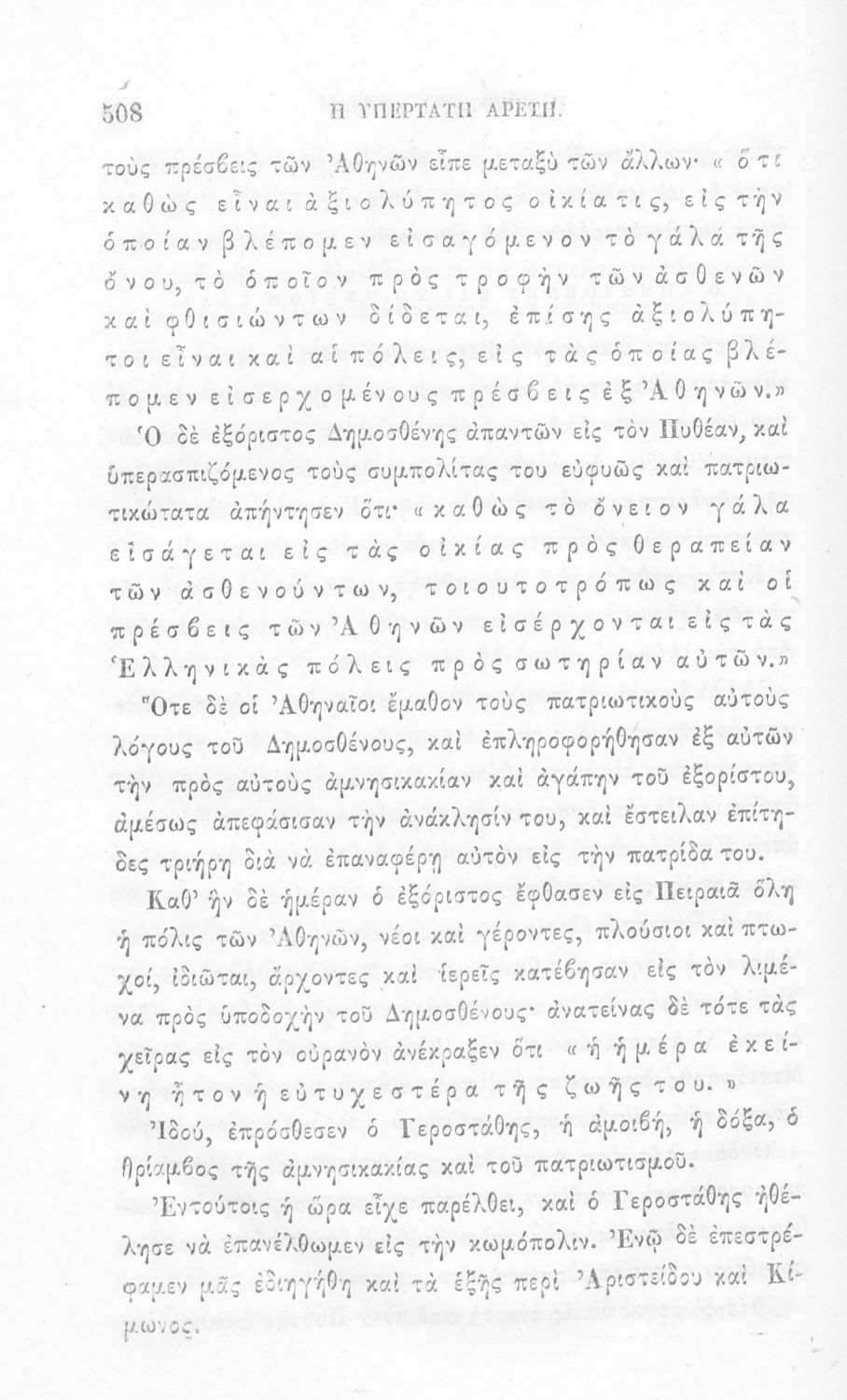 508 Η ΥΠΕΡΤΑΤΗ ΑΡΕΤΗ.

τοὺς πρέσβεις τῶν Ἀθηνῶν εἶπε μεταξὺ τῶν ἄλλων· « ὅτι καθὼς εἶναι ἀξιολύπητος οἰκία τις, εἰς τὴν ὁποίαν βλέπομεν εἰσαγόμενον τὸ γάλα τῆς ὄνου, τὸ ὁποῖον πρὸς τροφὴν τῶν ἀσθενῶν καὶ φθισιώντων δίδεται, ἐπίσης ἀξιολύπητοι εἶναι καὶ αἱ πόλεις, εἰς τὰς ὁποίας βλέπομεν εἰσερχομένους πρέσβεις ἐξ Ἀθηνῶν.» Ὁ δὲ ἐξόριστος Δημοσθένης ἀπαντῶν εἰς τὸν Πυθέαν, καὶ ὑπερασπιζόμενος τοὺς συμπολίτας του εὐφυῶς καὶ πατριωτικώτατα ἀπήντησεν ὅτι· « καθὼς τὸ ὄνειον γάλα εἰσάγεται εἰς τὰς οἰκίας πρὸς θεραπείαν τῶν ἀσθενούντων, τοιουτοτρόπως καὶ οἱ πρέσβεις τῶν Ἀθηνῶν εἰσέρχονται εἰς τὰς Ἑλληνικὰς πόλεις πρὸς σωτηρίαν αὐτῶν.» Ὅτε δὲ οἱ Ἀθηναῖοι ἔμαθον τοὺς πατριωτικοὺς αὐτοὺς λόγους τοῦ Δημοσθένους, καὶ ἐπληροφορήθησαν ἐξ αὐτῶν τὴν πρὸς αὐτοὺς ἀμνησικακίαν καὶ ἀγάπην τοῦ ἐξορίστου, ἀμέσως ἀπεφάσισαν τὴν ἀνάκλησίν του, καὶ ἔστειλαν ἐπίτηδες τριήρη διὰ νὰ ἐπαναφέρῃ αὐτὸν εἰς τὴν πατρίδα του.

Καθ' ἣν δὲ ἡμέραν ὁ ἐξόριστος ἔφθασεν εἰς Πειραιᾶ ὅλη ἡ πόλις τῶν Ἀθηνῶν, νέοι καὶ γέροντες, πλούσιοι καὶ πτωχοί, ἰδιῶται, ἄρχοντες καὶ ἱερεῖς κατέβησαν εἰς τὸν λιμένα πρὸς ὑποδοχὴν τοῦ Δημοσθένους· ἀνατείνας δὲ τότε τὰς χεῖρας εἰς τὸν οὐρανὸν ἀνέκραξεν ὅτι « ἡ ἡμέρα ἐκείνη ἦτον ἡ εὐτυχεστέρα τῆς ζωῆς του. »

Ἰδού, ἐπρόσθεσεν ὁ Γεροστάθης, ἡ ἀμοιβή, ἡ δόξα, ὁ θρίαμβος τῆς ἀμνησικακίας καὶ τοῦ πατριωτισμοῦ.

Ἐντούτοις ἡ ὥρα εἶχε παρέλθει, καὶ ὁ Γεροστάθης ἠθέλησε νὰ ἐπανέλθωμεν εἰς τὴν κωμόπολιν. Ἐνῷ δὲ ἐπεστρέφαμεν μᾶς ἐδιηγήθη καὶ τὰ ἑξῆς περὶ Ἀριστείδου καὶ Κίμωνος.